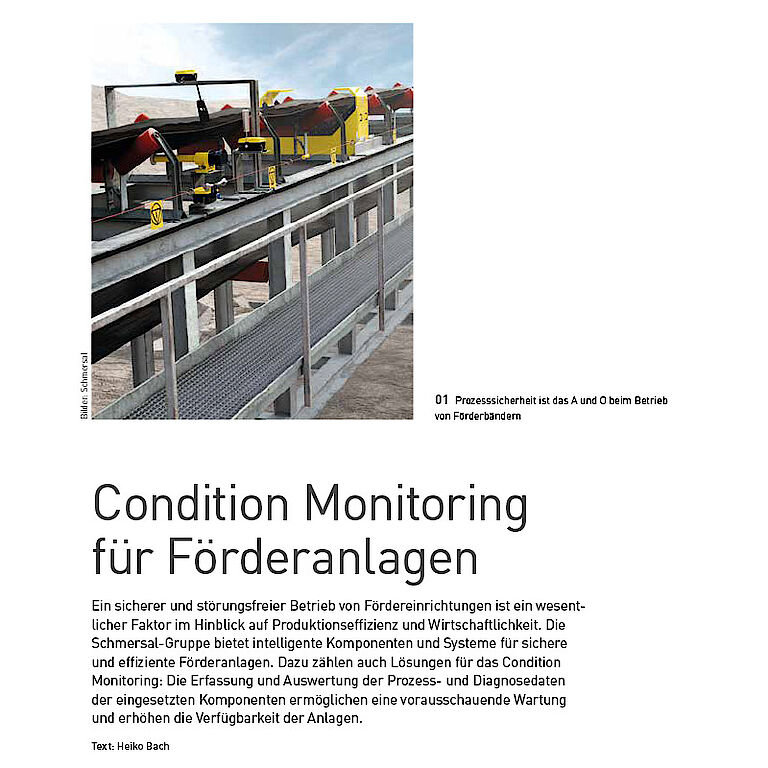 Bilder: Schmersal

01 Prozesssicherheit ist das A und O beim Betrieb von Förderbändern

Condition Monitoring für Förderanlagen

Ein sicherer und störungsfreier Betrieb von Fördereinrichtungen ist ein wesentlicher Faktor im Hinblick auf Produktionseffizienz und Wirtschaftlichkeit. Die Schmersal-Gruppe bietet intelligente Komponenten und Systeme für sichere und effiziente Förderanlagen. Dazu zählen auch Lösungen für das Condition Monitoring: Die Erfassung und Auswertung der Prozess- und Diagnosedaten der eingesetzten Komponenten ermöglichen eine vorausschauende Wartung und erhöhen die Verfügbarkeit der Anlagen.

Text: Heiko Bach